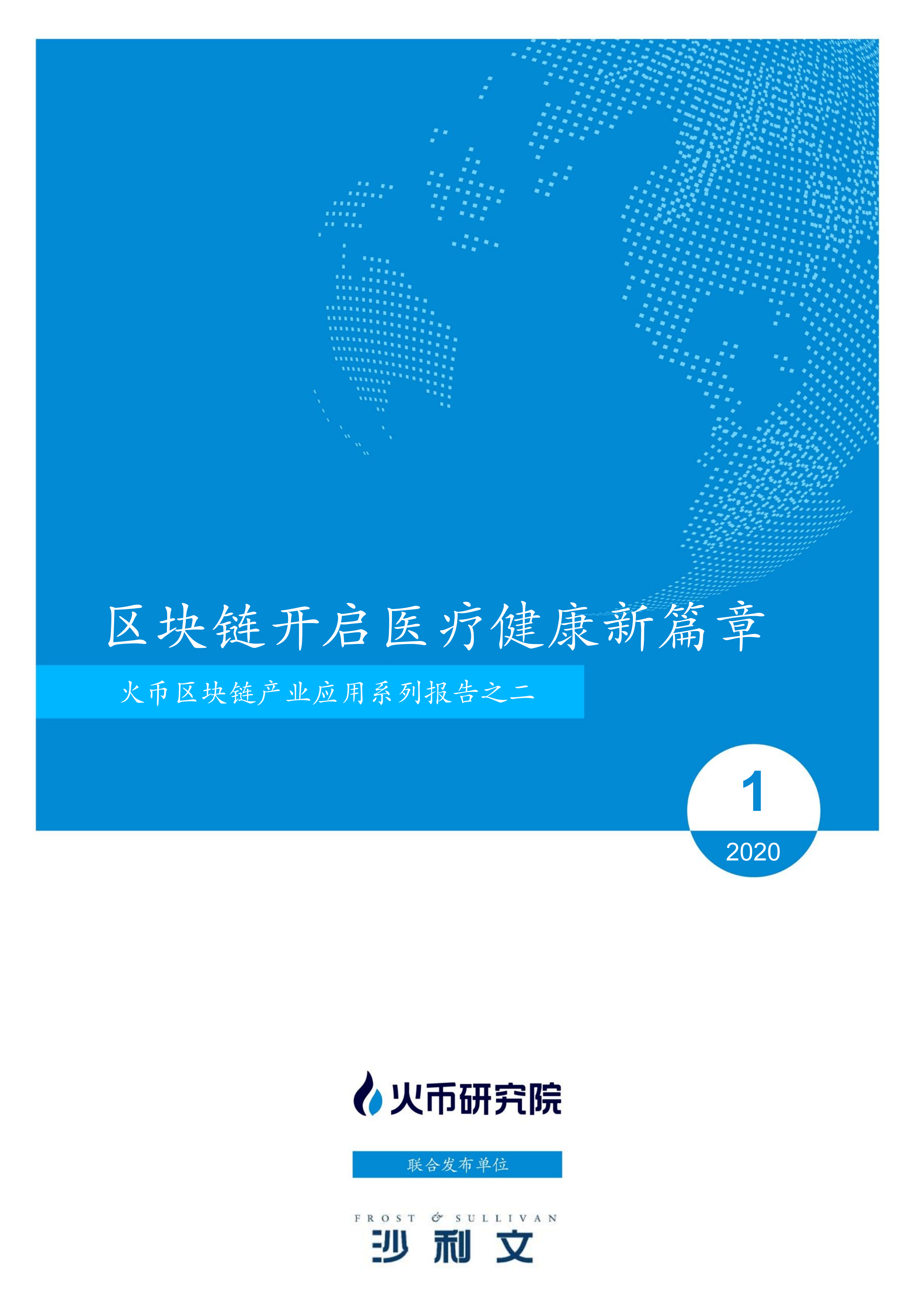 区块链开启医疗健康新篇章

火币区块链产业应用系列报告之二

1

2020

火币研究院

联合发布单位

FROST & SULLIVAN

沙利文